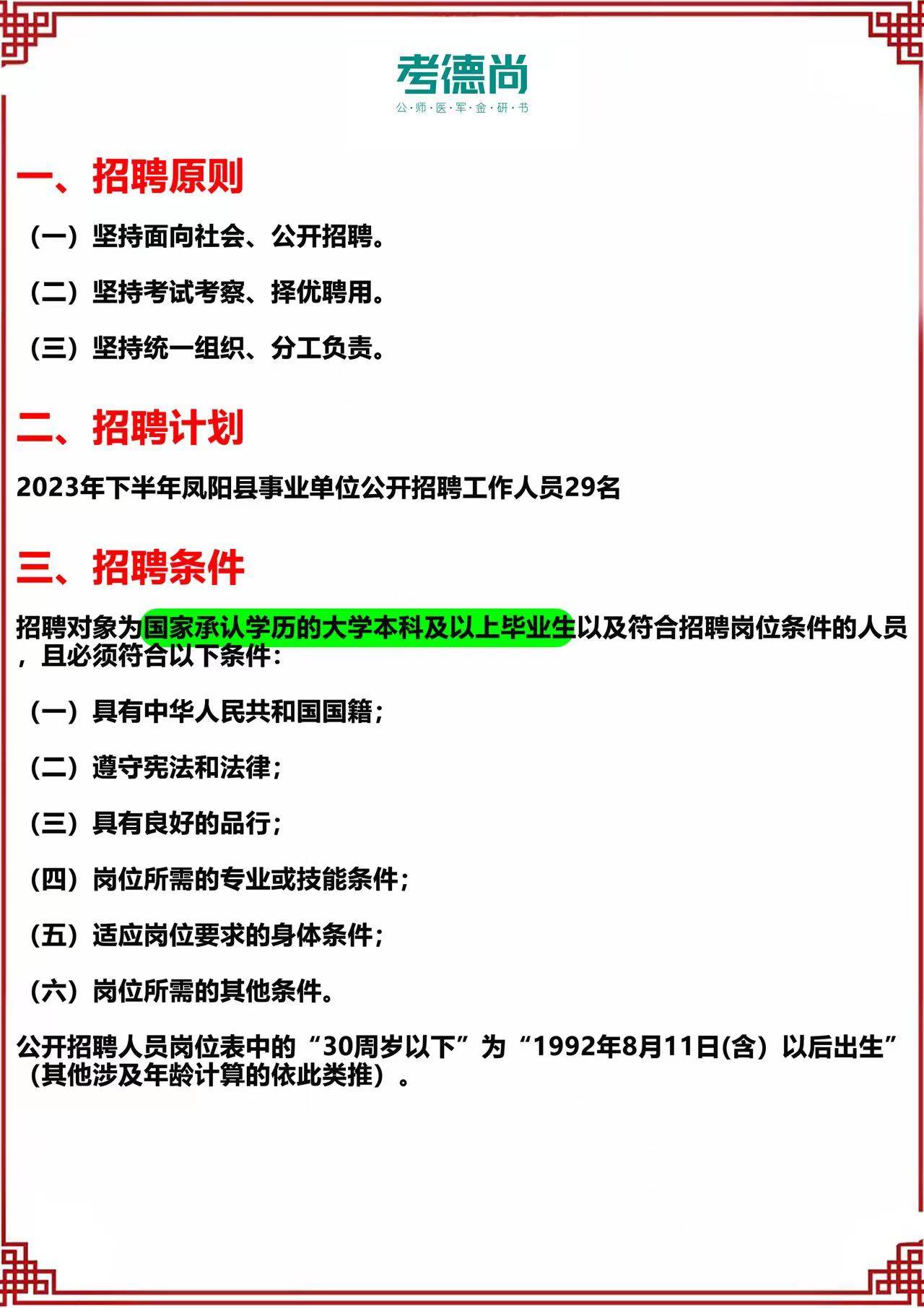 考德尚
公·师·医·军·金·研·书

一、招聘原则

（一）坚持面向社会、公开招聘。

（二）坚持考试考察、择优聘用。

（三）坚持统一组织、分工负责。

二、招聘计划

2023年下半年凤阳县事业单位公开招聘工作人员29名

三、招聘条件

招聘对象为国家承认学历的大学本科及以上毕业生以及符合招聘岗位条件的人员，且必须符合以下条件：

（一）具有中华人民共和国国籍；

（二）遵守宪法和法律；

（三）具有良好的品行；

（四）岗位所需的专业或技能条件；

（五）适应岗位要求的身体条件；

（六）岗位所需的其他条件。

公开招聘人员岗位表中的“30周岁以下”为“1992年8月11日(含）以后出生”（其他涉及年龄计算的依此类推）。